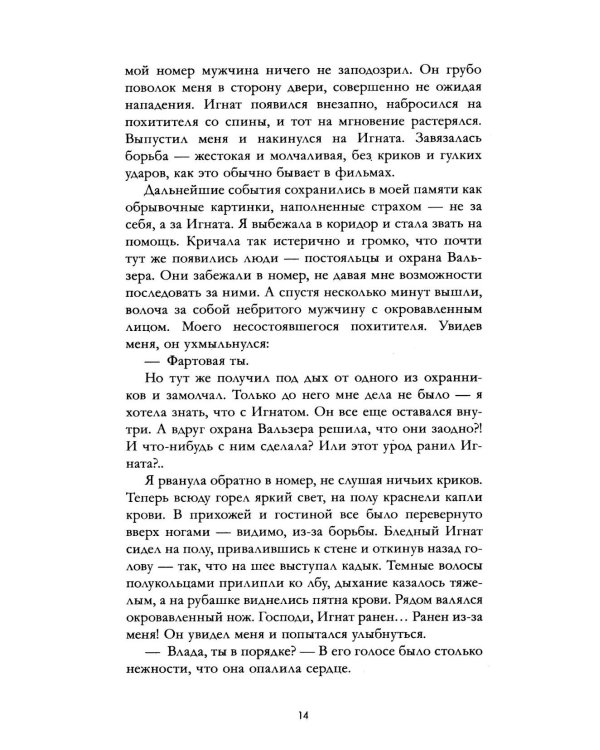 мой номер мужчина ничего не заподозрил. Он грубо поволок меня в сторону двери, совершенно не ожидая нападения. Игнат появился внезапно, набросился на похитителя со спины, и тот на мгновение растерялся. Выпустил меня и накинулся на Игната. Завязалась борьба — жестокая и молчаливая, без криков и гулких ударов, как это обычно бывает в фильмах.

Дальнейшие события сохранились в моей памяти как обрывочные картинки, наполненные страхом — не за себя, а за Игната. Я выбежала в коридор и стала звать на помощь. Кричала так истерично и громко, что почти тут же появились люди — постояльцы и охрана Вальзера. Они забежали в номер, не давая мне возможности последовать за ними. А спустя несколько минут вышли, волоча за собой небритого мужчину с окровавленным лицом. Моего несостоявшегося похитителя. Увидев меня, он ухмыльнулся:

— Фартовая ты.

Но тут же получил под дых от одного из охранников и замолчал. Только до него мне дела не было — я хотела знать, что с Игнатом. Он все еще оставался внутри. А вдруг охрана Вальзера решила, что они заодно?! И что-нибудь с ним сделала? Или этот урод ранил Игната?..

Я рванула обратно в номер, не слушая ничьих криков. Теперь всюду горел яркий свет, на полу краснели капли крови. В прихожей и гостиной все было перевернуто вверх ногами — видимо, из-за борьбы. Бледный Игнат сидел на полу, привалившись к стене и откинув назад голову — так, что на шее выступал кадык. Темные волосы полукольцами прилипли ко лбу, дыхание казалось тяжелым, а на рубашке виднелись пятна крови. Рядом валялся окровавленный нож. Господи, Игнат ранен… Ранен из-за меня! Он увидел меня и попытался улыбнуться.

— Влада, ты в порядке? — В его голосе было столько нежности, что она опалила сердце.

14